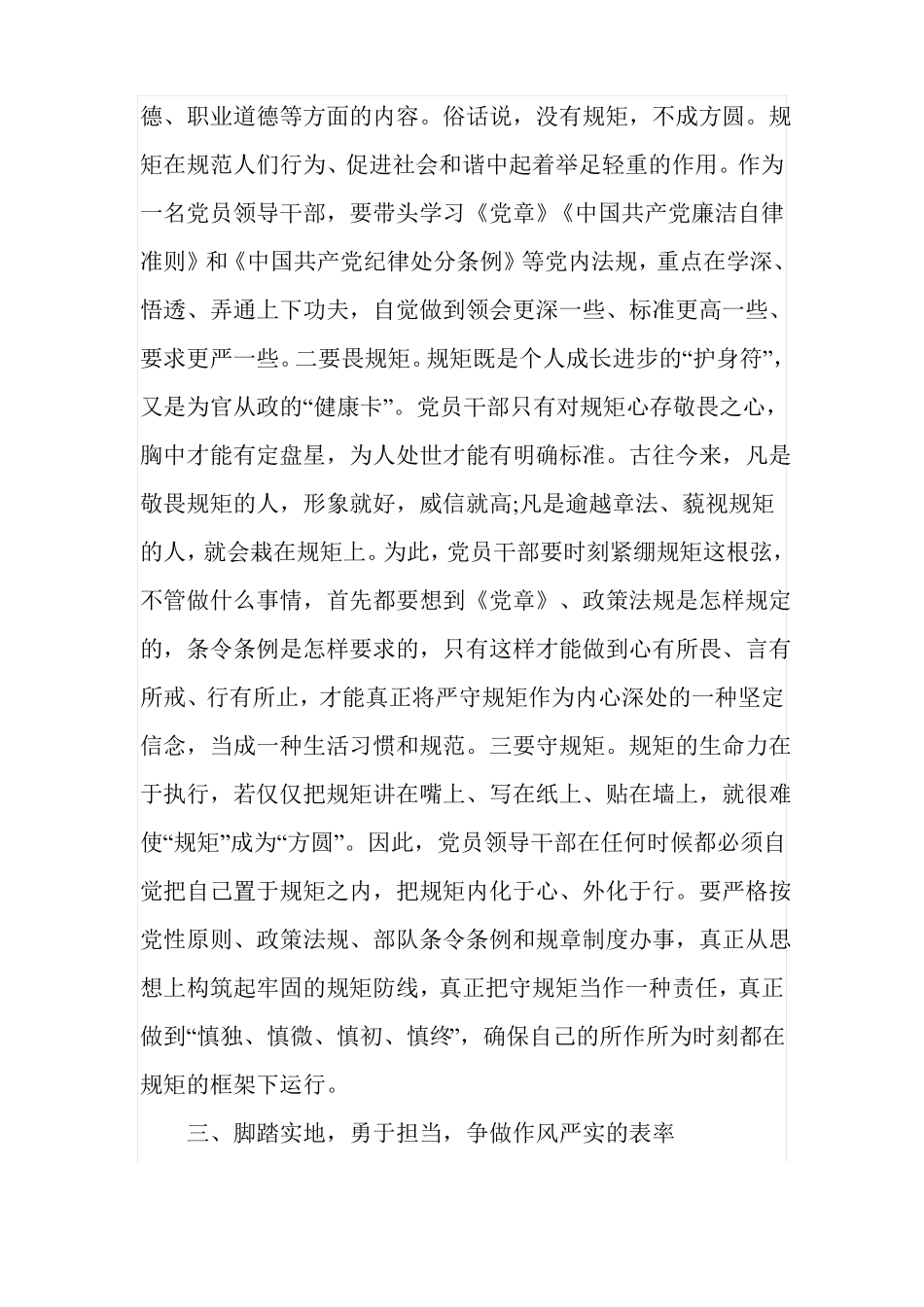 德、职业道德等方面的内容。俗话说，没有规矩，不成方圆。规矩在规范人们行为、促进社会和谐中起着举足轻重的作用。作为一名党员领导干部，要带头学习《党章》《中国共产党廉洁自律准则》和《中国共产党纪律处分条例》等党内法规，重点在学深、悟透、弄通上下功夫，自觉做到领会更深一些、标准更高一些、要求更严一些。二要畏规矩。规矩既是个人成长进步的“护身符”，又是为官从政的“健康卡”。党员干部只有对规矩心存敬畏之心，胸中才能有定盘星，为人处世才能有明确标准。古往今来，凡是敬畏规矩的人，形象就好，威信就高;凡是逾越章法、藐视规矩的人，就会栽在规矩上。为此，党员干部要时刻紧绷规矩这根弦，不管做什么事情，首先都要想到《党章》、政策法规是怎样规定的，条令条例是怎样要求的，只有这样才能做到心有所畏、言有所戒、行有所止，才能真正将严守规矩作为内心深处的一种坚定信念，当成一种生活习惯和规范。三要守规矩。规矩的生命力在于执行，若仅仅把规矩讲在嘴上、写在纸上、贴在墙上，就很难使“规矩”成为“方圆”。因此，党员领导干部在任何时候都必须自觉把自己置于规矩之内，把规矩内化于心、外化于行。要严格按党性原则、政策法规、部队条令条例和规章制度办事，真正从思想上构筑起牢固的规矩防线，真正把守规矩当作一种责任，真正做到“慎独、慎微、慎初、慎终”，确保自己的所作所为时刻都在规矩的框架下运行。

三、脚踏实地，勇于担当，争做作风严实的表率